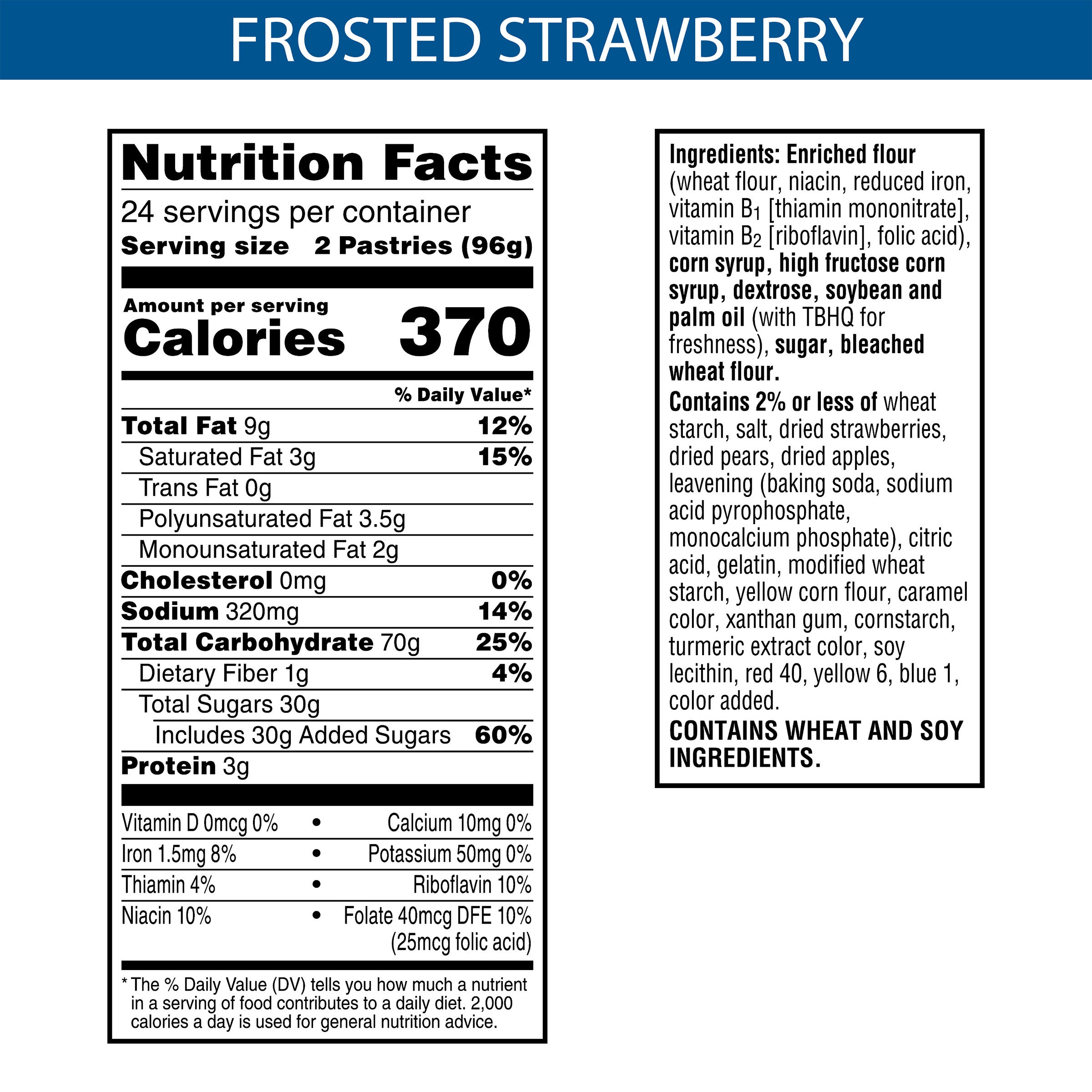 FROSTED STRAWBERRY

Nutrition Facts

24 servings per container

Serving size 2 Pastries (96g)

Amount per serving
Calories 370

% Daily Value*

Total Fat 9g 12%

Saturated Fat 3g 15%

Trans Fat 0g

Polyunsaturated Fat 3.5g

Monounsaturated Fat 2g

Cholesterol 0mg 0%

Sodium 320mg 14%

Total Carbohydrate 70g 25%

Dietary Fiber 1g 4%

Total Sugars 30g

Includes 30g Added Sugars 60%

Protein 3g

Vitamin D 0mcg 0% • Calcium 10mg 0%

Iron 1.5mg 8% • Potassium 50mg 0%

Thiamin 4% • Riboflavin 10%

Niacin 10% • Folate 40mcg DFE 10% (25mcg folic acid)

* The % Daily Value (DV) tells you how much a nutrient in a serving of food contributes to a daily diet. 2,000 calories a day is used for general nutrition advice.

Ingredients: Enriched flour (wheat flour, niacin, reduced iron, vitamin $B_1$ [thiamin mononitrate], vitamin $B_2$ [riboflavin], folic acid), corn syrup, high fructose corn syrup, dextrose, soybean and palm oil (with TBHQ for freshness), sugar, bleached wheat flour.

Contains 2% or less of wheat starch, salt, dried strawberries, dried pears, dried apples, leavening (baking soda, sodium acid pyrophosphate, monocalcium phosphate), citric acid, gelatin, modified wheat starch, yellow corn flour, caramel color, xanthan gum, cornstarch, turmeric extract color, soy lecithin, red 40, yellow 6, blue 1, color added.

CONTAINS WHEAT AND SOY INGREDIENTS.